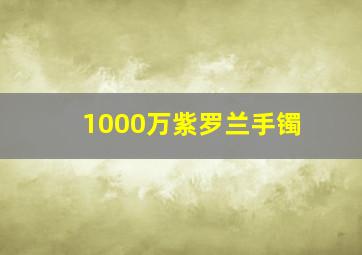 1000万紫罗兰手镯